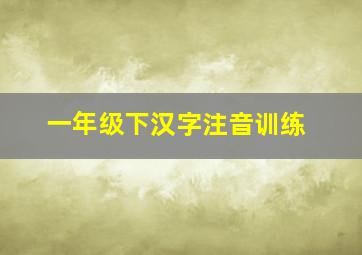 一年级下汉字注音训练